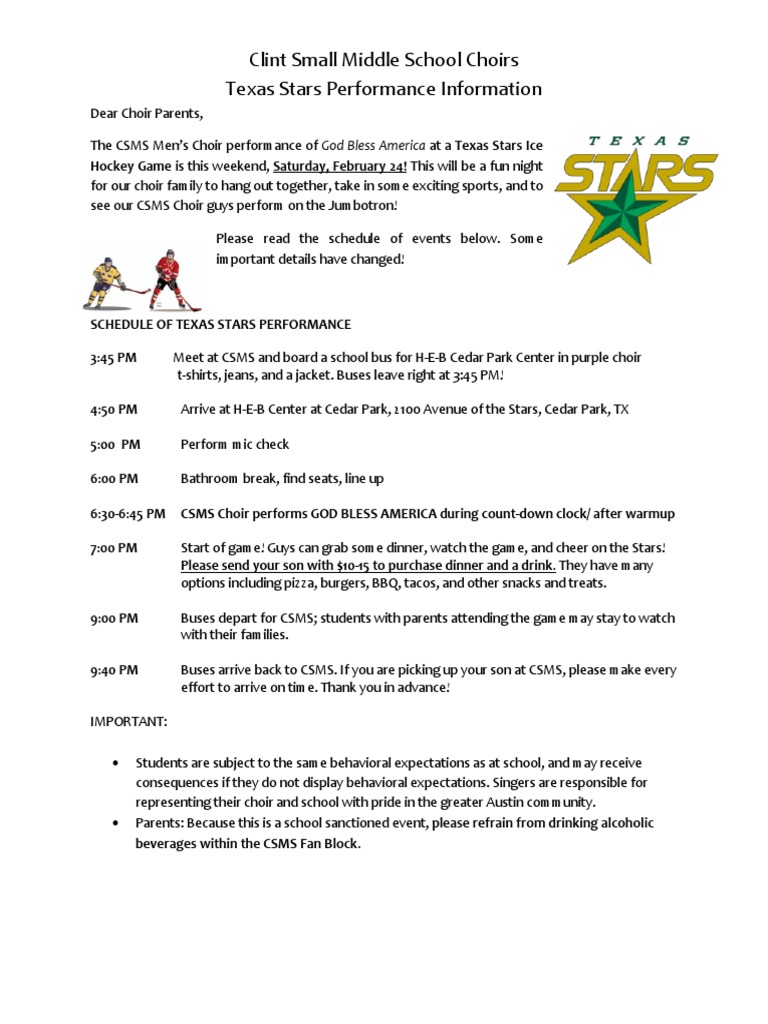 Clint Small Middle School Choirs
Texas Stars Performance Information

Dear Choir Parents,

The CSMS Men's Choir performance of God Bless America at a Texas Stars Ice Hockey Game is this weekend, Saturday, February 24! This will be a fun night for our choir family to hang out together, take in some exciting sports, and to see our CSMS Choir guys perform on the Jumbotron!

TEXAS STARS

Please read the schedule of events below. Some important details have changed!

SCHEDULE OF TEXAS STARS PERFORMANCE

3:45 PM Meet at CSMS and board a school bus for H-E-B Cedar Park Center in purple choir t-shirts, jeans, and a jacket. Buses leave right at 3:45 PM!

4:50 PM Arrive at H-E-B Center at Cedar Park, 2100 Avenue of the Stars, Cedar Park, TX

5:00 PM Perform mic check

6:00 PM Bathroom break, find seats, line up

6:30-6:45 PM CSMS Choir performs GOD BLESS AMERICA during count-down clock/ after warmup

7:00 PM Start of game! Guys can grab some dinner, watch the game, and cheer on the Stars! Please send your son with $10-15 to purchase dinner and a drink. They have many options including pizza, burgers, BBQ, tacos, and other snacks and treats.

9:00 PM Buses depart for CSMS; students with parents attending the game may stay to watch with their families.

9:40 PM Buses arrive back to CSMS. If you are picking up your son at CSMS, please make every effort to arrive on time. Thank you in advance!

IMPORTANT:

• Students are subject to the same behavioral expectations as at school, and may receive consequences if they do not display behavioral expectations. Singers are responsible for representing their choir and school with pride in the greater Austin community.
• Parents: Because this is a school sanctioned event, please refrain from drinking alcoholic beverages within the CSMS Fan Block.